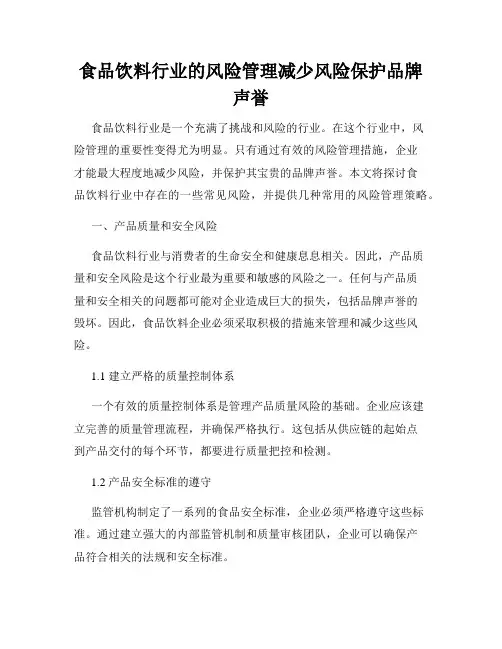 食品饮料行业的风险管理减少风险保护品牌声誉

食品饮料行业是一个充满了挑战和风险的行业。在这个行业中，风险管理的重要性变得尤为明显。只有通过有效的风险管理措施，企业才能最大程度地减少风险，并保护其宝贵的品牌声誉。本文将探讨食品饮料行业中存在的一些常见风险，并提供几种常用的风险管理策略。

一、产品质量和安全风险

食品饮料行业与消费者的生命安全和健康息息相关。因此，产品质量和安全风险是这个行业最为重要和敏感的风险之一。任何与产品质量和安全相关的问题都可能对企业造成巨大的损失，包括品牌声誉的毁坏。因此，食品饮料企业必须采取积极的措施来管理和减少这些风险。

1.1 建立严格的质量控制体系

一个有效的质量控制体系是管理产品质量风险的基础。企业应该建立完善的质量管理流程，并确保严格执行。这包括从供应链的起始点到产品交付的每个环节，都要进行质量把控和检测。

1.2 产品安全标准的遵守

监管机构制定了一系列的食品安全标准，企业必须严格遵守这些标准。通过建立强大的内部监管机制和质量审核团队，企业可以确保产品符合相关的法规和安全标准。